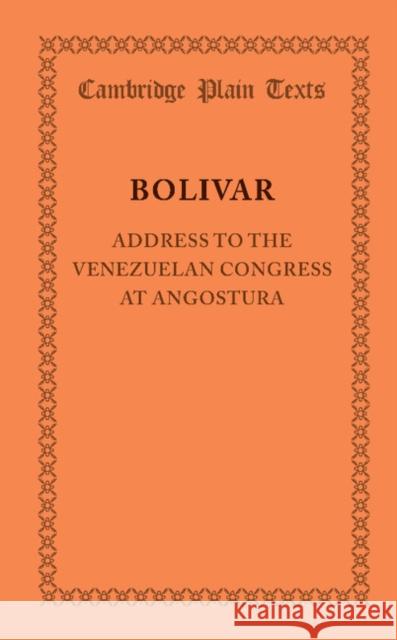 Cambridge Plain Texts

BOLIVAR

ADDRESS TO THE VENEZUELAN CONGRESS AT ANGOSTURA